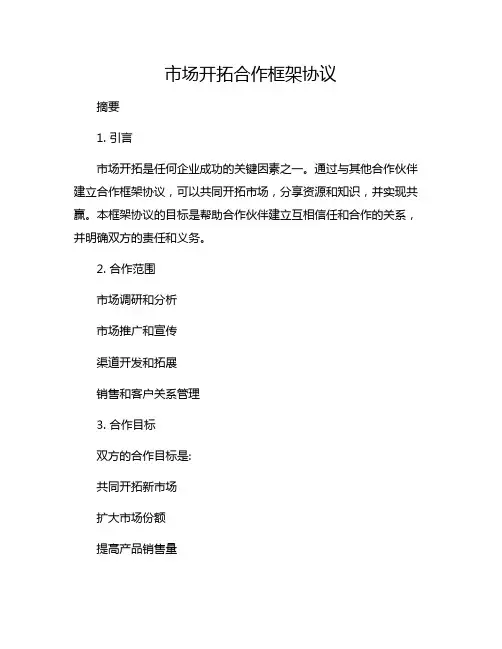 市场开拓合作框架协议

摘要

1. 引言

市场开拓是任何企业成功的关键因素之一。通过与其他合作伙伴建立合作框架协议，可以共同开拓市场，分享资源和知识，并实现共赢。本框架协议的目标是帮助合作伙伴建立互相信任和合作的关系，并明确双方的责任和义务。

2. 合作范围

市场调研和分析

市场推广和宣传

渠道开发和拓展

销售和客户关系管理

3. 合作目标

双方的合作目标是:

共同开拓新市场

扩大市场份额

提高产品销售量